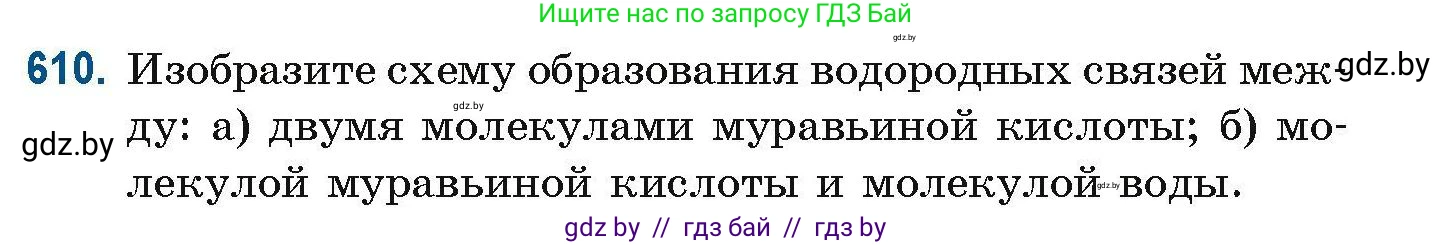 Ищите нас по запросу ГДЗ Бай

gdz.by

610. Изобразите схему образования водородных связей между: а) двумя молекулами муравьиной кислоты; б) молекулой муравьиной кислоты и молекулой воды.

gdz.by

gdz.by

gdz.by

gdz.by

gdz by // гдз бай // гдз by